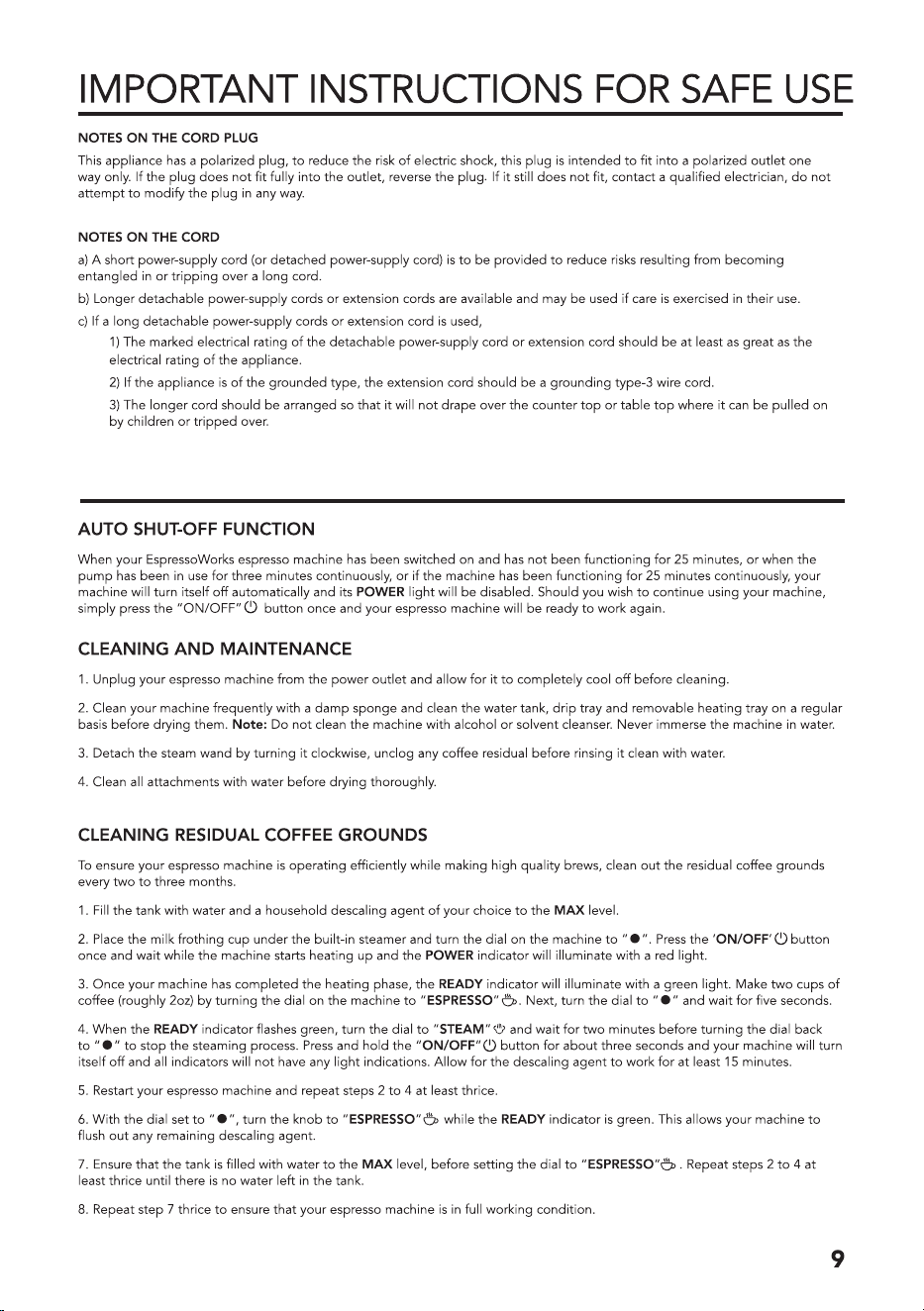 IMPORTANT INSTRUCTIONS FOR SAFE USE

NOTES ON THE CORD PLUG

This appliance has a polarized plug, to reduce the risk of electric shock, this plug is intended to fit into a polarized outlet one way only. If the plug does not fit fully into the outlet, reverse the plug. If it still does not fit, contact a qualified electrician, do not attempt to modify the plug in any way.

NOTES ON THE CORD

a) A short power-supply cord (or detached power-supply cord) is to be provided to reduce risks resulting from becoming entangled in or tripping over a long cord.

b) Longer detachable power-supply cords or extension cords are available and may be used if care is exercised in their use.

c) If a long detachable power-supply cords or extension cord is used,

1) The marked electrical rating of the detachable power-supply cord or extension cord should be at least as great as the electrical rating of the appliance.

2) If the appliance is of the grounded type, the extension cord should be a grounding type-3 wire cord.

3) The longer cord should be arranged so that it will not drape over the counter top or table top where it can be pulled on by children or tripped over.

AUTO SHUT-OFF FUNCTION

When your EspressoWorks espresso machine has been switched on and has not been functioning for 25 minutes, or when the pump has been in use for three minutes continuously, or if the machine has been functioning for 25 minutes continuously, your machine will turn itself off automatically and its POWER light will be disabled. Should you wish to continue using your machine, simply press the "ON/OFF" button once and your espresso machine will be ready to work again.

CLEANING AND MAINTENANCE

1. Unplug your espresso machine from the power outlet and allow for it to completely cool off before cleaning.

2. Clean your machine frequently with a damp sponge and clean the water tank, drip tray and removable heating tray on a regular basis before drying them. Note: Do not clean the machine with alcohol or solvent cleanser. Never immerse the machine in water.

3. Detach the steam wand by turning it clockwise, unclog any coffee residual before rinsing it clean with water.

4. Clean all attachments with water before drying thoroughly.

CLEANING RESIDUAL COFFEE GROUNDS

To ensure your espresso machine is operating efficiently while making high quality brews, clean out the residual coffee grounds every two to three months.

1. Fill the tank with water and a household descaling agent of your choice to the MAX level.

2. Place the milk frothing cup under the built-in steamer and turn the dial on the machine to "●". Press the 'ON/OFF' button once and wait while the machine starts heating up and the POWER indicator will illuminate with a red light.

3. Once your machine has completed the heating phase, the READY indicator will illuminate with a green light. Make two cups of coffee (roughly 2oz) by turning the dial on the machine to "ESPRESSO". Next, turn the dial to "●" and wait for five seconds.

4. When the READY indicator flashes green, turn the dial to "STEAM" and wait for two minutes before turning the dial back to "●" to stop the steaming process. Press and hold the "ON/OFF" button for about three seconds and your machine will turn itself off and all indicators will not have any light indications. Allow for the descaling agent to work for at least 15 minutes.

5. Restart your espresso machine and repeat steps 2 to 4 at least thrice.

6. With the dial set to "●", turn the knob to "ESPRESSO" while the READY indicator is green. This allows your machine to flush out any remaining descaling agent.

7. Ensure that the tank is filled with water to the MAX level, before setting the dial to "ESPRESSO". Repeat steps 2 to 4 at least thrice until there is no water left in the tank.

8. Repeat step 7 thrice to ensure that your espresso machine is in full working condition.

9